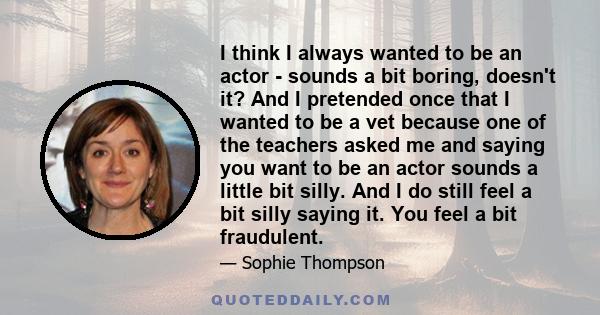 I think I always wanted to be an actor - sounds a bit boring, doesn't it? And I pretended once that I wanted to be a vet because one of the teachers asked me and saying you want to be an actor sounds a little bit silly. And I do still feel a bit silly saying it. You feel a bit fraudulent.

— Sophie Thompson

QUOTEDDAILY.COM